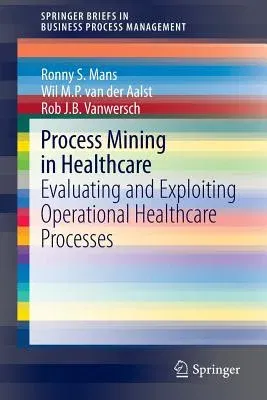 SPRINGER BRIEFS IN
BUSINESS PROCESS MANAGEMENT

Ronny S. Mans
Wil M.P. van der Aalst
Rob J.B. Vanwersch

Process Mining
in Healthcare
Evaluating and Exploiting
Operational Healthcare
Processes

Springer